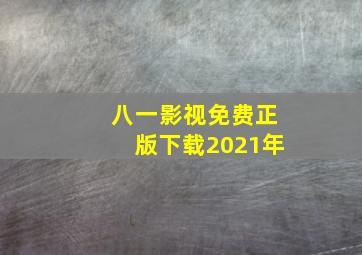 八一影视免费正版下载2021年